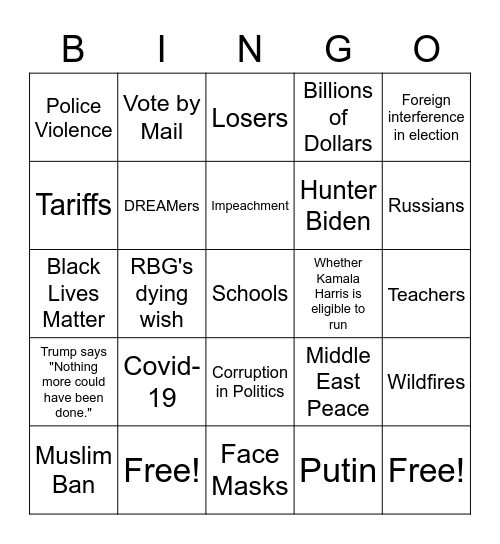 | B | I | N | G | O |
|---|---|---|---|---|
| Police Violence | Vote by Mail | Losers | Billions of Dollars | Foreign interference in election |
| Tariffs | DREAMers | Impeachment | Hunter Biden | Russians |
| Black Lives Matter | RBG's dying wish | Schools | Whether Kamala Harris is eligible to run | Teachers |
| Trump says "Nothing more could have been done." | Covid-19 | Corruption in Politics | Middle East Peace | Wildfires |
| Muslim Ban | Free! | Face Masks | Putin | Free! |